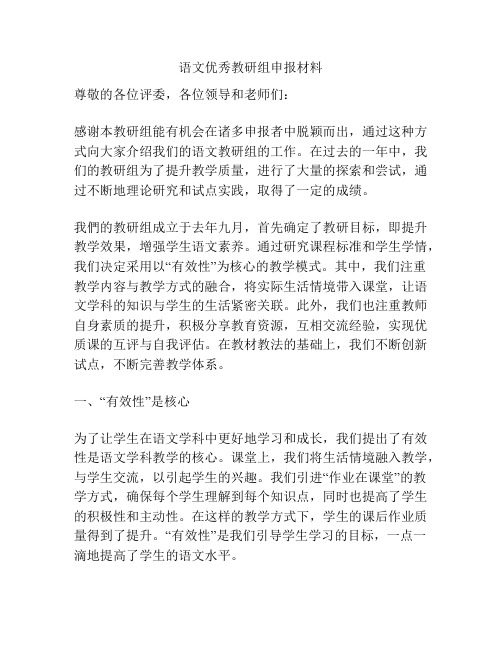 语文优秀教研组申报材料

尊敬的各位评委，各位领导和老师们：

感谢本教研组能有机会在诸多申报者中脱颖而出，通过这种方式向大家介绍我们的语文教研组的工作。在过去的一年中，我们的教研组为了提升教学质量，进行了大量的探索和尝试，通过不断地理论研究和试点实践，取得了一定的成绩。

我們的教研组成立于去年九月，首先确定了教研目标，即提升教学效果，增强学生语文素养。通过研究课程标准和学生学情，我们决定采用以“有效性”为核心的教学模式。其中，我们注重教学内容与教学方式的融合，将实际生活情境带入课堂，让语文学科的知识与学生的生活紧密关联。此外，我们也注重教师自身素质的提升，积极分享教育资源，互相交流经验，实现优质课的互评与自我评估。在教材教法的基础上，我们不断创新试点，不断完善教学体系。

一、“有效性”是核心

为了让学生在语文学科中更好地学习和成长，我们提出了有效性是语文学科教学的核心。课堂上，我们将生活情境融入教学，与学生交流，以引起学生的兴趣。我们引进“作业在课堂”的教学方式，确保每个学生理解到每个知识点，同时也提高了学生的积极性和主动性。在这样的教学方式下，学生的课后作业质量得到了提升。“有效性”是我们引导学生学习的目标，一点一滴地提高了学生的语文水平。